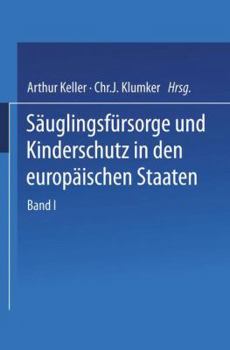 Arthur Keller · Chr.J. Klumker Hrsg.

Säuglingsfürsorge und Kinderschutz in den europäischen Staaten

Band I